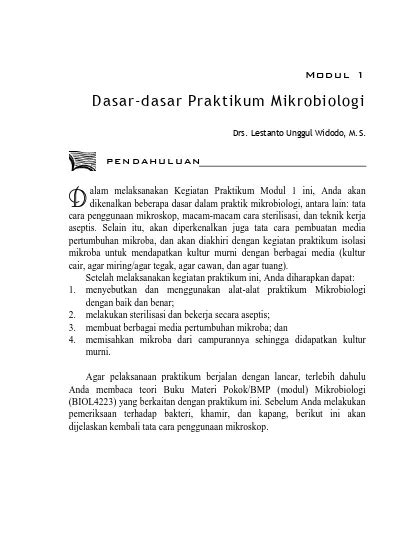 MODUL 1

Dasar-dasar Praktikum Mikrobiologi

Drs. Lestanto Unggul Widodo, M.S.

PENDAHULUAN

Dalam melaksanakan Kegiatan Praktikum Modul 1 ini, Anda akan dikenalkan beberapa dasar dalam praktik mikrobiologi, antara lain: tata cara penggunaan mikroskop, macam-macam cara sterilisasi, dan teknik kerja aseptis. Selain itu, akan diperkenalkan juga tata cara pembuatan media pertumbuhan mikroba, dan akan diakhiri dengan kegiatan praktikum isolasi mikroba untuk mendapatkan kultur murni dengan berbagai media (kultur cair, agar miring/agar tegak, agar cawan, dan agar tuang).

Setelah melaksanakan kegiatan praktikum ini, Anda diharapkan dapat:
1. menyebutkan dan menggunakan alat-alat praktikum Mikrobiologi dengan baik dan benar;
2. melakukan sterilisasi dan bekerja secara aseptis;
3. membuat berbagai media pertumbuhan mikroba; dan
4. memisahkan mikroba dari campurannya sehingga didapatkan kultur murni.

Agar pelaksanaan praktikum berjalan dengan lancar, terlebih dahulu Anda membaca teori Buku Materi Pokok/BMP (modul) Mikrobiologi (BIOL4223) yang berkaitan dengan praktikum ini. Sebelum Anda melakukan pemeriksaan terhadap bakteri, khamir, dan kapang, berikut ini akan dijelaskan kembali tata cara penggunaan mikroskop.